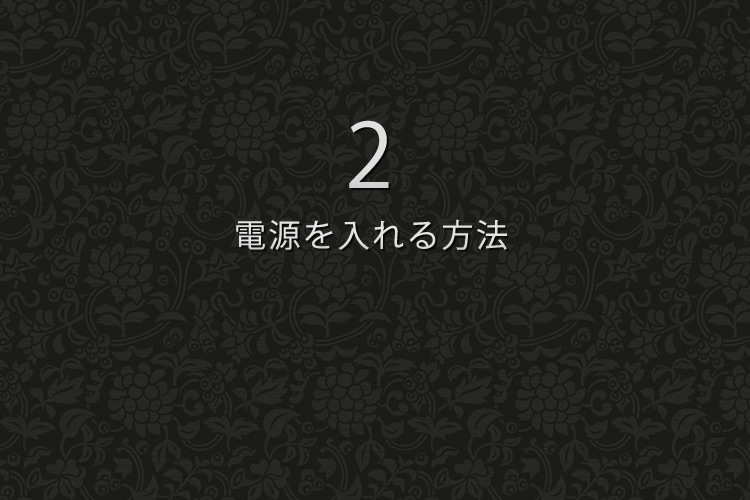 2

電源を入れる方法